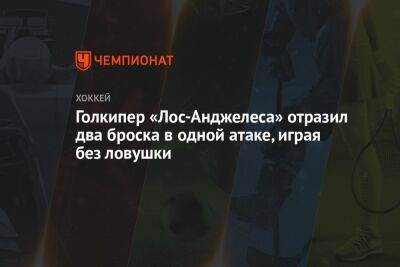 ЧЕМПИОНАТ

ХОККЕЙ

Голкипер «Лос-Анджелеса» отразил два броска в одной атаке, играя без ловушки